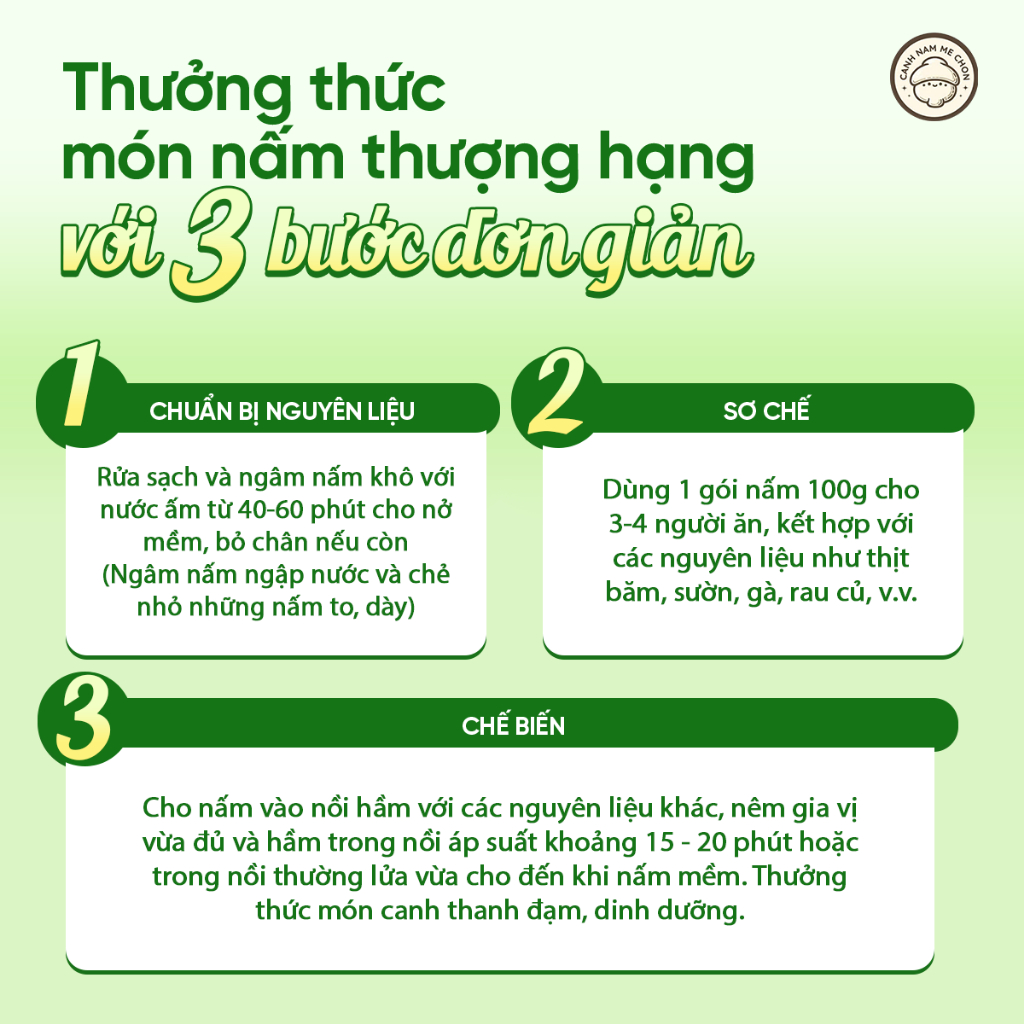 CANH NAM ME CHON

Thưởng thức món nấm thượng hạng với 3 bước đơn giản

1

CHUẨN BỊ NGUYÊN LIỆU

Rửa sạch và ngâm nấm khô với nước ấm từ 40-60 phút cho nở mềm, bỏ chân nếu còn (Ngâm nấm ngập nước và chẻ nhỏ những nấm to, dày)

2

SƠ CHẾ

Dùng 1 gói nấm 100g cho 3-4 người ăn, kết hợp với các nguyên liệu như thịt băm, sườn, gà, rau củ, v.v.

3

CHẾ BIẾN

Cho nấm vào nồi hầm với các nguyên liệu khác, nêm gia vị vừa đủ và hầm trong nồi áp suất khoảng 15 - 20 phút hoặc trong nồi thường lửa vừa cho đến khi nấm mềm. Thưởng thức món canh thanh đạm, dinh dưỡng.